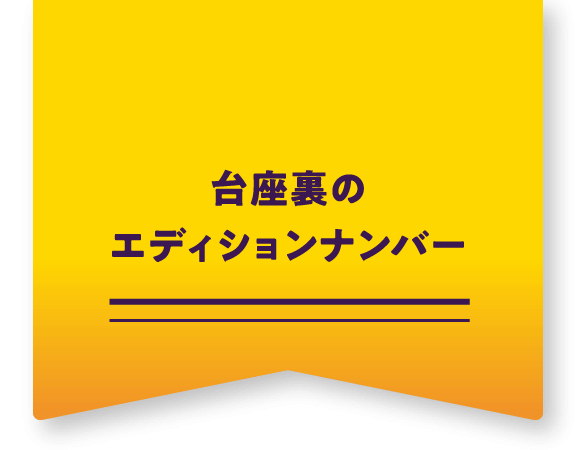 台座裏の
エディションナンバー